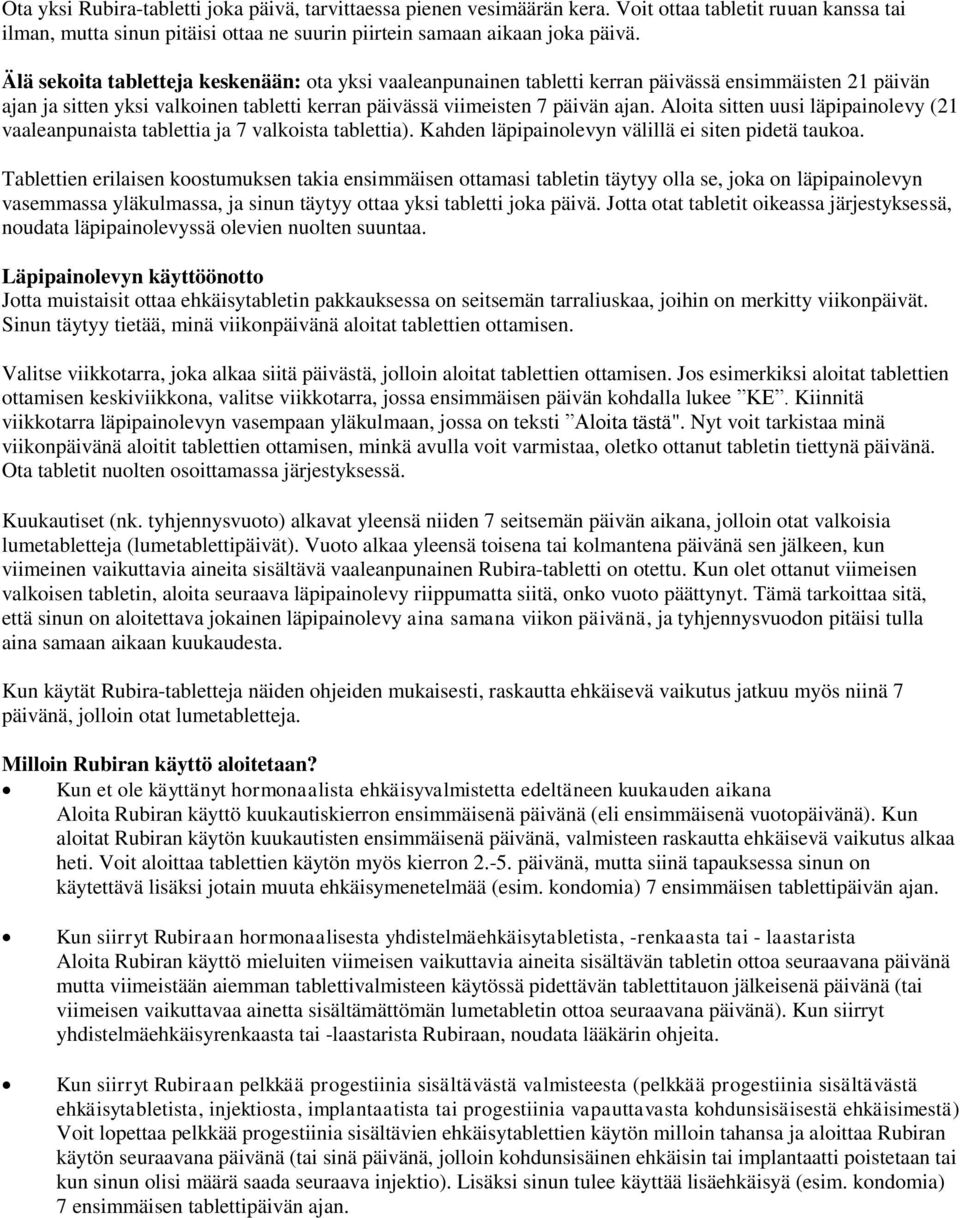 Ota yksi Rubira-tabletti joka päivä, tarvittaessa pienen vesimäärän kera. Voit ottaa tabletit ruuan kanssa tai ilman, mutta sinun pitäisi ottaa ne suurin piirtein samaan aikaan joka päivä.

Älä sekoita tabletteja keskenään: ota yksi vaaleanpunainen tabletti kerran päivässä ensimmäisten 21 päivän ajan ja sitten yksi valkoinen tabletti kerran päivässä viimeisten 7 päivän ajan. Aloita sitten uusi läpipainolevy (21 vaaleanpunaista tablettia ja 7 valkoista tablettia). Kahden läpipainolevyn välillä ei siten pidetä taukoa.

Tablettien erilaisen koostumuksen takia ensimmäisen ottamasi tabletin täytyy olla se, joka on läpipainolevyn vasemmassa yläkulmassa, ja sinun täytyy ottaa yksi tabletti joka päivä. Jotta otat tabletit oikeassa järjestyksessä, noudata läpipainolevyssä olevien nuolten suuntaa.

Läpipainolevyn käyttöönotto
Jotta muistaisit ottaa ehkäisytabletin pakkauksessa on seitsemän tarraliuskaa, joihin on merkitty viikonpäivät. Sinun täytyy tietää, minä viikonpäivänä aloitat tablettien ottamisen.

Valitse viikkotarra, joka alkaa siitä päivästä, jolloin aloitat tablettien ottamisen. Jos esimerkiksi aloitat tablettien ottamisen keskiviikkona, valitse viikkotarra, jossa ensimmäisen päivän kohdalla lukee ”KE”. Kiinnitä viikkotarra läpipainolevyn vasempaan yläkulmaan, jossa on teksti ”Aloita tästä". Nyt voit tarkistaa minä viikonpäivänä aloitit tablettien ottamisen, minkä avulla voit varmistaa, oletko ottanut tabletin tiettynä päivänä. Ota tabletit nuolten osoittamassa järjestyksessä.

Kuukautiset (nk. tyhjennysvuoto) alkavat yleensä niiden 7 seitsemän päivän aikana, jolloin otat valkoisia lumetabletteja (lumetablettipäivät). Vuoto alkaa yleensä toisena tai kolmantena päivänä sen jälkeen, kun viimeinen vaikuttavia aineita sisältävä vaaleanpunainen Rubira-tabletti on otettu. Kun olet ottanut viimeisen valkoisen tabletin, aloita seuraava läpipainolevy riippumatta siitä, onko vuoto päättynyt. Tämä tarkoittaa sitä, että sinun on aloitettava jokainen läpipainolevy aina samana viikon päivänä, ja tyhjennysvuodon pitäisi tulla aina samaan aikaan kuukaudesta.

Kun käytät Rubira-tabletteja näiden ohjeiden mukaisesti, raskautta ehkäisevä vaikutus jatkuu myös niinä 7 päivänä, jolloin otat lumetabletteja.

Milloin Rubiran käyttö aloitetaan?
• Kun et ole käyttänyt hormonaalista ehkäisyvalmistetta edeltäneen kuukauden aikana
Aloita Rubiran käyttö kuukautiskierron ensimmäisenä päivänä (eli ensimmäisenä vuotopäivänä). Kun aloitat Rubiran käytön kuukautisten ensimmäisenä päivänä, valmisteen raskautta ehkäisevä vaikutus alkaa heti. Voit aloittaa tablettien käytön myös kierron 2.-5. päivänä, mutta siinä tapauksessa sinun on käytettävä lisäksi jotain muuta ehkäisymenetelmää (esim. kondomia) 7 ensimmäisen tablettipäivän ajan.

• Kun siirryt Rubiraan hormonaalisesta yhdistelmäehkäisytabletista, -renkaasta tai - laastarista
Aloita Rubiran käyttö mieluiten viimeisen vaikuttavia aineita sisältävän tabletin ottoa seuraavana päivänä mutta viimeistään aiemman tablettivalmisteen käytössä pidettävän tablettitauon jälkeisenä päivänä (tai viimeisen vaikuttavaa ainetta sisältämättömän lumetabletin ottoa seuraavana päivänä). Kun siirryt yhdistelmäehkäisyrenkaasta tai -laastarista Rubiraan, noudata lääkärin ohjeita.

• Kun siirryt Rubiraan pelkkää progestiinia sisältävästä valmisteesta (pelkkää progestiinia sisältävästä ehkäisytabletista, injektiosta, implantaatista tai progestiinia vapauttavasta kohdunsisäisestä ehkäisimestä)
Voit lopettaa pelkkää progestiinia sisältävien ehkäisytablettien käytön milloin tahansa ja aloittaa Rubiran käytön seuraavana päivänä (tai sinä päivänä, jolloin kohdunsisäinen ehkäisin tai implantaatti poistetaan tai kun sinun olisi määrä saada seuraava injektio). Lisäksi sinun tulee käyttää lisäehkäisyä (esim. kondomia) 7 ensimmäisen tablettipäivän ajan.